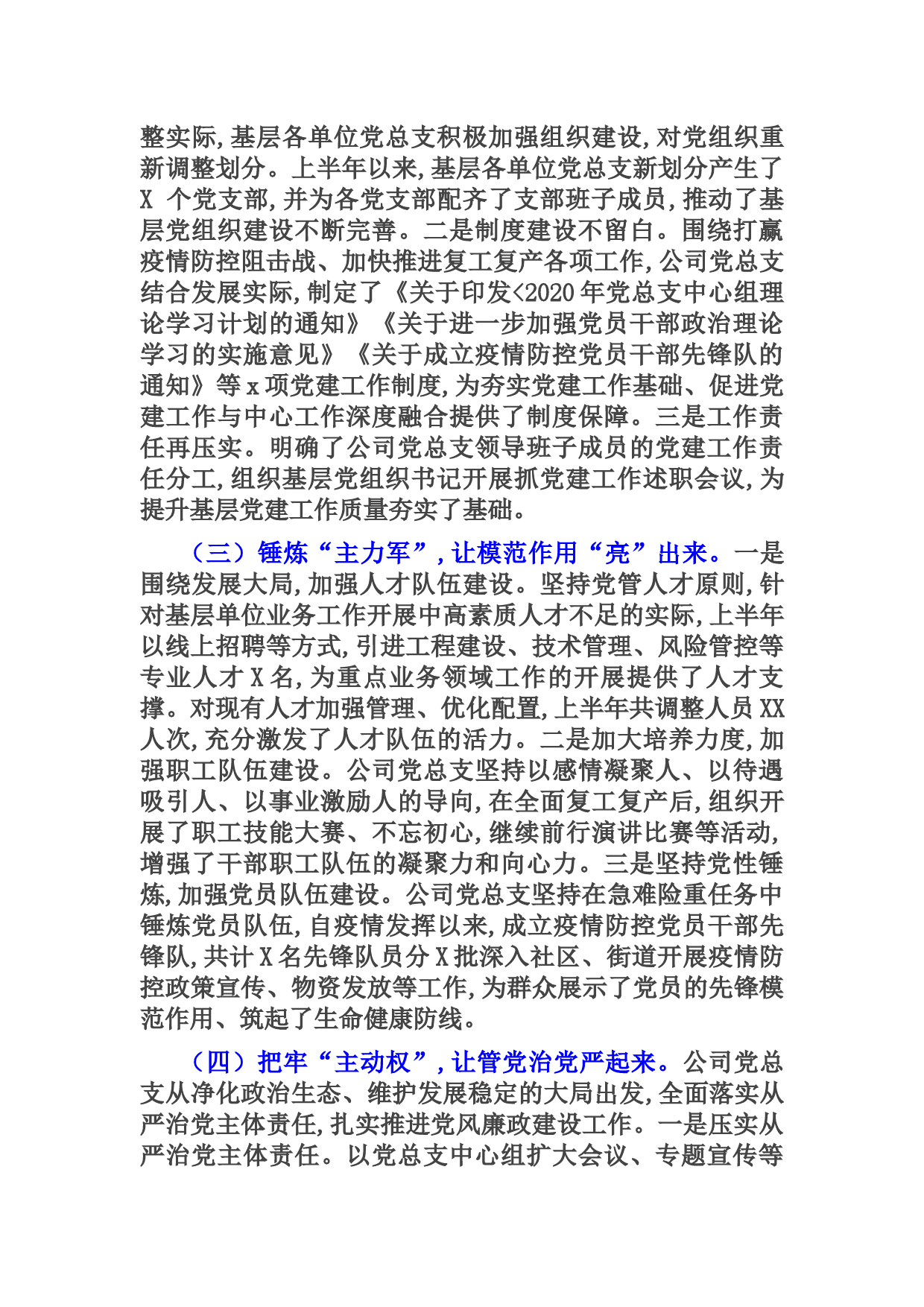 整实际,基层各单位党总支积极加强组织建设,对党组织重新调整划分。上半年以来,基层各单位党总支新划分产生了 X 个党支部,并为各党支部配齐了支部班子成员,推动了基层党组织建设不断完善。二是制度建设不留白。围绕打赢疫情防控阻击战、加快推进复工复产各项工作,公司党总支结合发展实际,制定了《关于印发<2020 年党总支中心组理论学习计划的通知》《关于进一步加强党员干部政治理论学习的实施意见》《关于成立疫情防控党员干部先锋队的通知》等 x 项党建工作制度,为夯实党建工作基础、促进党建工作与中心工作深度融合提供了制度保障。三是工作责任再压实。明确了公司党总支领导班子成员的党建工作责任分工,组织基层党组织书记开展抓党建工作述职会议,为提升基层党建工作质量夯实了基础。

（三）锤炼“主力军”,让模范作用“亮”出来。一是围绕发展大局,加强人才队伍建设。坚持党管人才原则,针对基层单位业务工作开展中高素质人才不足的实际,上半年以线上招聘等方式,引进工程建设、技术管理、风险管控等专业人才 X 名,为重点业务领域工作的开展提供了人才支撑。对现有人才加强管理、优化配置,上半年共调整人员 XX 人次,充分激发了人才队伍的活力。二是加大培养力度,加强职工队伍建设。公司党总支坚持以感情凝聚人、以待遇吸引人、以事业激励人的导向,在全面复工复产后,组织开展了职工技能大赛、不忘初心,继续前行演讲比赛等活动,增强了干部职工队伍的凝聚力和向心力。三是坚持党性锤炼,加强党员队伍建设。公司党总支坚持在急难险重任务中锤炼党员队伍,自疫情发挥以来,成立疫情防控党员干部先锋队,共计 X 名先锋队员分 X 批深入社区、街道开展疫情防控政策宣传、物资发放等工作,为群众展示了党员的先锋模范作用、筑起了生命健康防线。

（四）把牢“主动权”,让管党治党严起来。公司党总支从净化政治生态、维护发展稳定的大局出发,全面落实从严治党主体责任,扎实推进党风廉政建设工作。一是压实从严治党主体责任。以党总支中心组扩大会议、专题宣传等